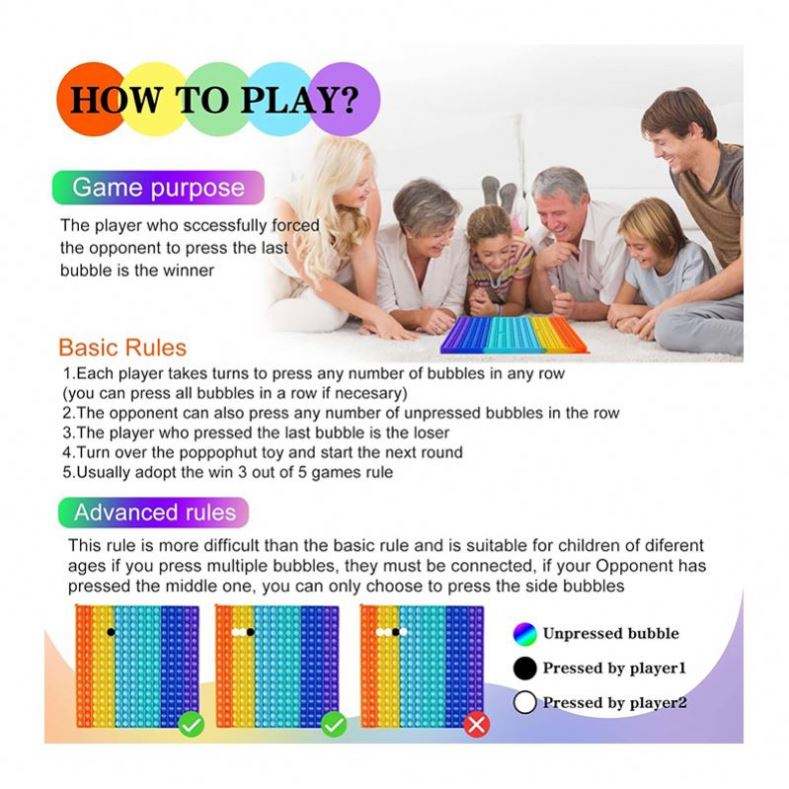 HOW TO PLAY?

Game purpose

The player who sccessfully forced the opponent to press the last bubble is the winner

Basic Rules

1.Each player takes turns to press any number of bubbles in any row (you can press all bubbles in a row if necesary)
2.The opponent can also press any number of unpressed bubbles in the row
3.The player who pressed the last bubble is the loser
4.Turn over the poppophut toy and start the next round
5.Usually adopt the win 3 out of 5 games rule

Advanced rules

This rule is more difficult than the basic rule and is suitable for children of diferent ages if you press multiple bubbles, they must be connected, if your Opponent has pressed the middle one, you can only choose to press the side bubbles

Unpressed bubble
Pressed by player1
Pressed by player2